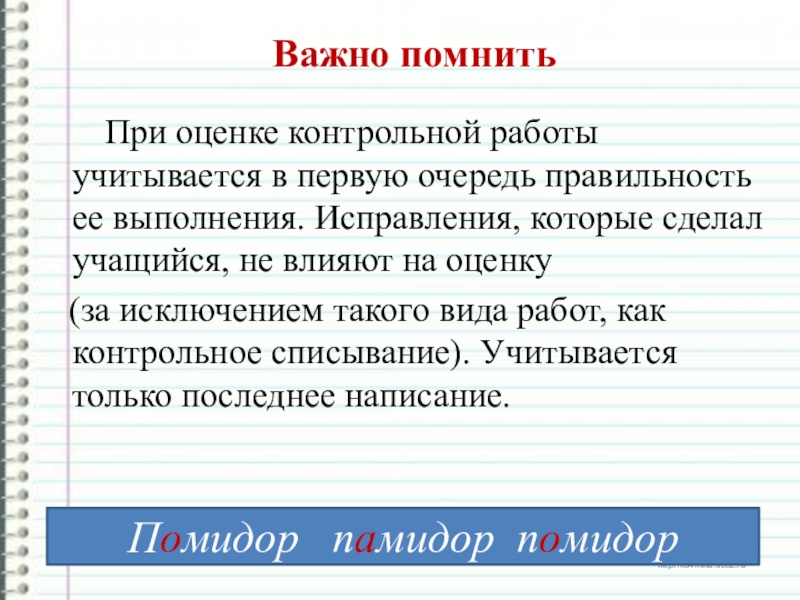 Важно помнить

При оценке контрольной работы учитывается в первую очередь правильность ее выполнения. Исправления, которые сделал учащийся, не влияют на оценку (за исключением такого вида работ, как контрольное списывание). Учитывается только последнее написание.

Помидор памидор помидор